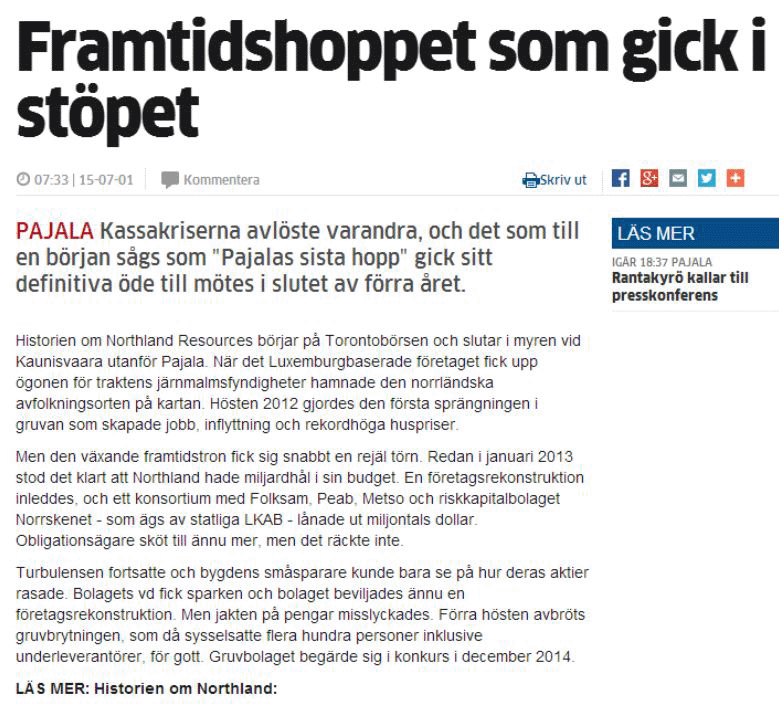 Framtidshoppet som gick i stöpet

07:33 | 15-07-01

Kommentera

Skriv ut

PAJALA Kassakriserna avlöste varandra, och det som till en början sågs som "Pajalas sista hopp" gick sitt definitiva öde till mötes i slutet av förra året.

Historien om Northland Resources börjar på Torontobörsen och slutar i myren vid Kaunisvaara utanför Pajala. När det Luxemburgbaserade företaget fick upp ögonen för traktens järnmalmsfyndigheter hamnade den norrländska avfolkningsorten på kartan. Hösten 2012 gjordes den första sprängningen i gruvan som skapade jobb, inflyttning och rekordhöga huspriser.

Men den växande framtidstron fick sig snabbt en rejäl törn. Redan i januari 2013 stod det klart att Northland hade miljardhål i sin budget. En företagsrekonstruktion inleddes, och ett konsortium med Folksam, Peab, Metso och riskkapitalbolaget Norrskenet - som ägs av statliga LKAB - lånade ut miljontals dollar. Obligationsägare sköt till ännu mer, men det räckte inte.

Turbulensen fortsatte och bygdens småsparare kunde bara se på hur deras aktier rasade. Bolagets vd fick sparken och bolaget beviljades ännu en företagsrekonstruktion. Men jakten på pengar misslyckades. Förra hösten avbröts gruvbrytningen, som då sysselsatte flera hundra personer inklusive underleverantörer, för gott. Gruvbolaget begärde sig i konkurs i december 2014.

LÄS MER: Historien om Northland:

LÄS MER

IGÅR 18:37 PAJALA
Rantakyrö kallar till presskonferens